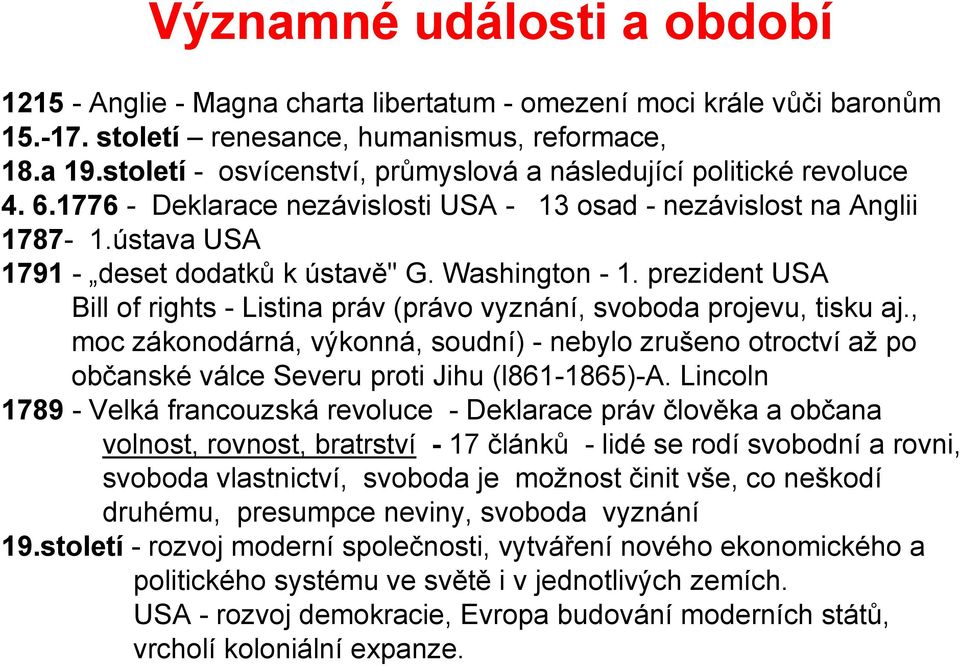 Významné události a období

1215 - Anglie - Magna charta libertatum - omezení moci krále vůči baronům
15.-17. století – renesance, humanismus, reformace,
18.a 19.století - osvícenství, průmyslová a následující politické revoluce
4. 6.1776 - Deklarace nezávislosti USA - 13 osad - nezávislost na Anglii
1787- 1.ústava USA
1791 - „deset dodatků k ústavě" G. Washington - 1. prezident USA
Bill of rights - Listina práv (právo vyznání, svoboda projevu, tisku aj., moc zákonodárná, výkonná, soudní) - nebylo zrušeno otroctví až po občanské válce Severu proti Jihu (l861-1865)-A. Lincoln
1789 - Velká francouzská revoluce - Deklarace práv člověka a občana
volnost, rovnost, bratrství - 17 článků - lidé se rodí svobodní a rovni, svoboda vlastnictví, svoboda je možnost činit vše, co neškodí druhému, presumpce neviny, svoboda vyznání
19.století - rozvoj moderní společnosti, vytváření nového ekonomického a politického systému ve světě i v jednotlivých zemích.
USA - rozvoj demokracie, Evropa budování moderních států, vrcholí koloniální expanze.